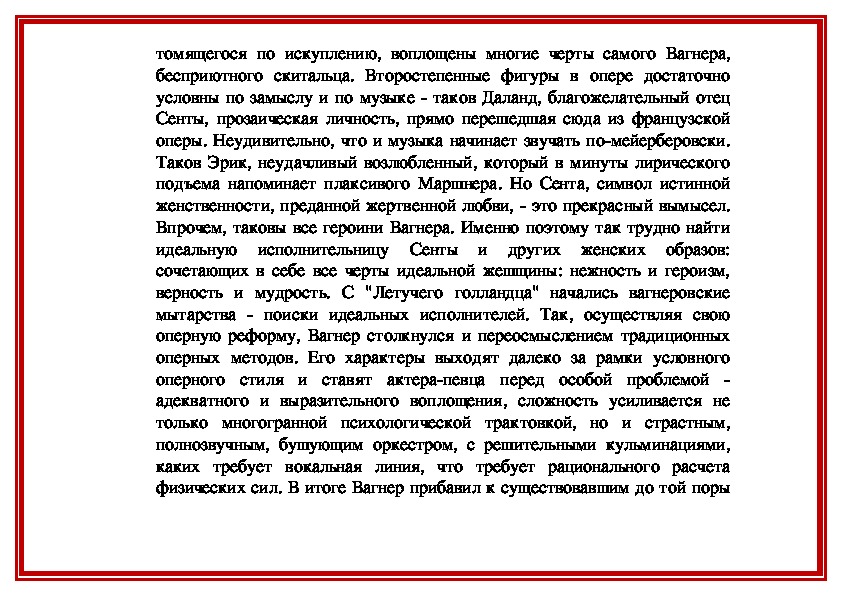 томящегося по искуплению, воплощены многие черты самого Вагнера, бесприютного скитальца. Второстепенные фигуры в опере достаточно условны по замыслу и по музыке - таков Даланд, благожелательный отец Сенты, прозаическая личность, прямо перешедшая сюда из французской оперы. Неудивительно, что и музыка начинает звучать по-мейерберовски. Таков Эрик, неудачливый возлюбленный, который в минуты лирического подъема напоминает плаксивого Маршнера. Но Сента, символ истинной женственности, преданной жертвенной любви, - это прекрасный вымысел. Впрочем, таковы все героини Вагнера. Именно поэтому так трудно найти идеальную исполнительницу Сенты и других женских образов: сочетающих в себе все черты идеальной жещщины: нежность и героизм, верность и мудрость. С "Летучего голландца" начались вагнеровские мытарства - поиски идеальных исполнителей. Так, осуществляя свою оперную реформу, Вагнер столкнулся и переосмыслением традиционных оперных методов. Его характеры выходят далеко за рамки условного оперного стиля и ставят актера-певца перед особой проблемой - адекватного и выразительного воплощения, сложность усиливается не только многогранной психологической трактовкой, но и страстным, полнозвучным, бушующим оркестром, с решительными кульминациями, каких требует вокальная линия, что требует рационального расчета физических сил. В итоге Вагнер прибавил к существовавшим до той поры